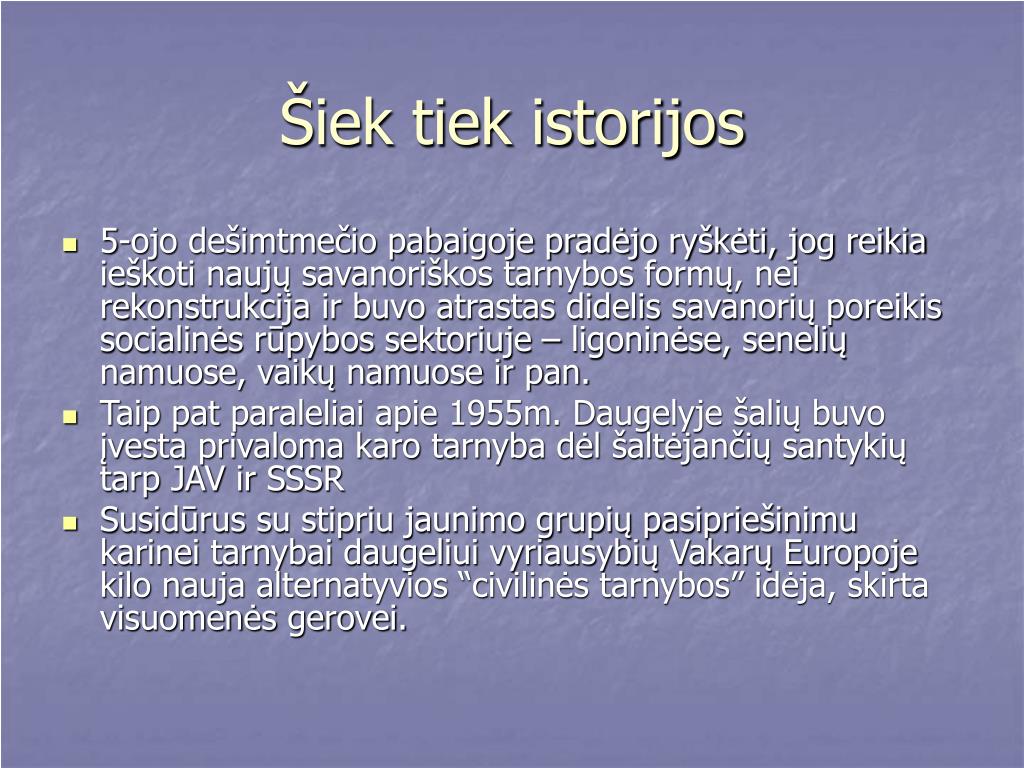 Šiek tiek istorijos

5-ojo dešimtmečio pabaigoje pradėjo ryškėti, jog reikia ieškoti naujų savanoriškos tarnybos formų, nei rekonstrukcija ir buvo atrastas didelis savanorių poreikis socialinės rūpybos sektoriuje – ligoninėse, senelių namuose, vaikų namuose ir pan.

Taip pat paraleliai apie 1955m. Daugelyje šalių buvo įvesta privaloma karo tarnyba dėl šaltėjančių santykių tarp JAV ir SSSR

Susidūrus su stipriu jaunimo grupių pasipriešinimu karinei tarnybai daugeliui vyriausybių Vakarų Europoje kilo nauja alternatyvios “civilinės tarnybos” idėja, skirta visuomenės gerovei.